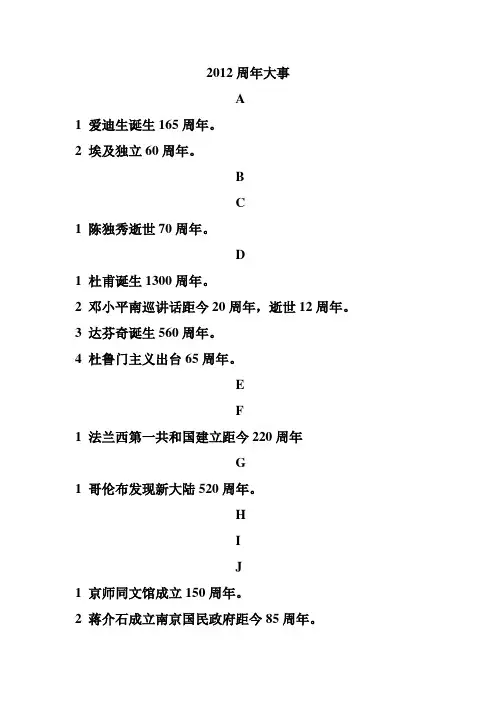 2012 周年大事

A

1 爱迪生诞生 165 周年。

2 埃及独立 60 周年。

B

C

1 陈独秀逝世 70 周年。

D

1 杜甫诞生 1300 周年。

2 邓小平南巡讲话距今 20 周年，逝世 12 周年。

3 达芬奇诞生 560 周年。

4 杜鲁门主义出台 65 周年。

E

F

1 法兰西第一共和国建立距今 220 周年

G

1 哥伦布发现新大陆 520 周年。

H

I

J

1 京师同文馆成立 150 周年。

2 蒋介石成立南京国民政府距今 85 周年。